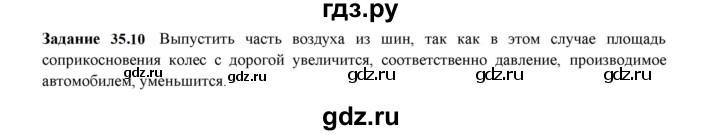 гдз.ру

**Задание 35.10** Выпустить часть воздуха из шин, так как в этом случае площадь соприкосновения колес с дорогой увеличится, соответственно давление, производимое автомобилем, уменьшится.

gdz.ru gdz.ru gdz.ru gdz.ru gdz.ru

gdz.ru